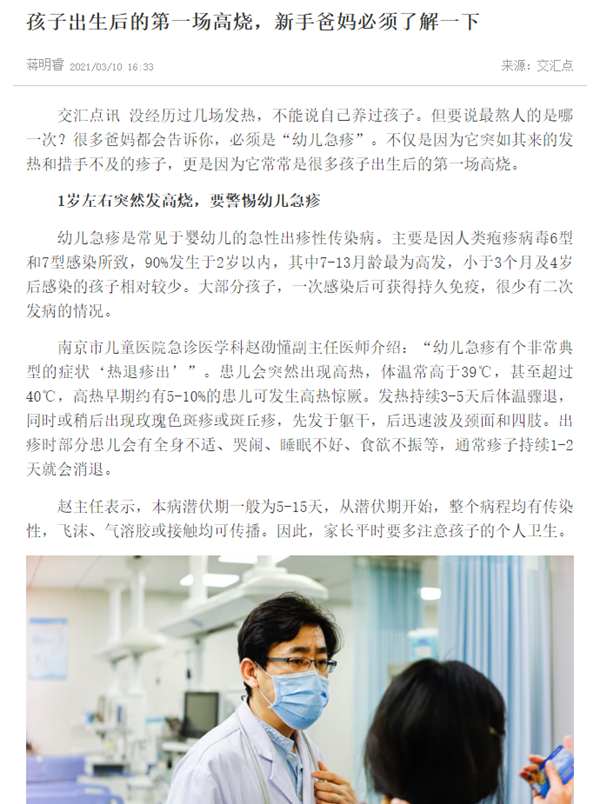 孩子出生后的第一场高烧，新手爸妈必须了解一下

蒋明睿 2021/03/10 16:33

来源：交汇点

交汇点讯 没经历过几场发热，不能说自己养过孩子。但要说最熬人的是哪一次？很多爸妈都会告诉你，必须是“幼儿急疹”。不仅是因为它突如其来的发热和措手不及的疹子，更是因为它常常是很多孩子出生后的第一场高烧。

1岁左右突然发高烧，要警惕幼儿急疹

幼儿急疹是常见于婴幼儿的急性出疹性传染病。主要是因人类疱疹病毒6型和7型感染所致，90%发生于2岁以内，其中7-13月龄最为高发，小于3个月及4岁后感染的孩子相对较少。大部分孩子，一次感染后可获得持久免疫，很少有二次发病的情况。

南京市儿童医院急诊医学科赵劭懂副主任医师介绍：“幼儿急疹有个非常典型的症状‘热退疹出’”。患儿会突然出现高热，体温常高于39℃，甚至超过40℃，高热早期约有5-10%的患儿可发生高热惊厥。发热持续3-5天后体温骤退，同时或稍后出现玫瑰色斑疹或斑丘疹，先发于躯干，后迅速波及颈面和四肢。出疹时部分患儿会有全身不适、哭闹、睡眠不好、食欲不振等，通常疹子持续1-2天就会消退。

赵主任表示，本病潜伏期一般为5-15天，从潜伏期开始，整个病程均有传染性，飞沫、气溶胶或接触均可传播。因此，家长平时要多注意孩子的个人卫生。